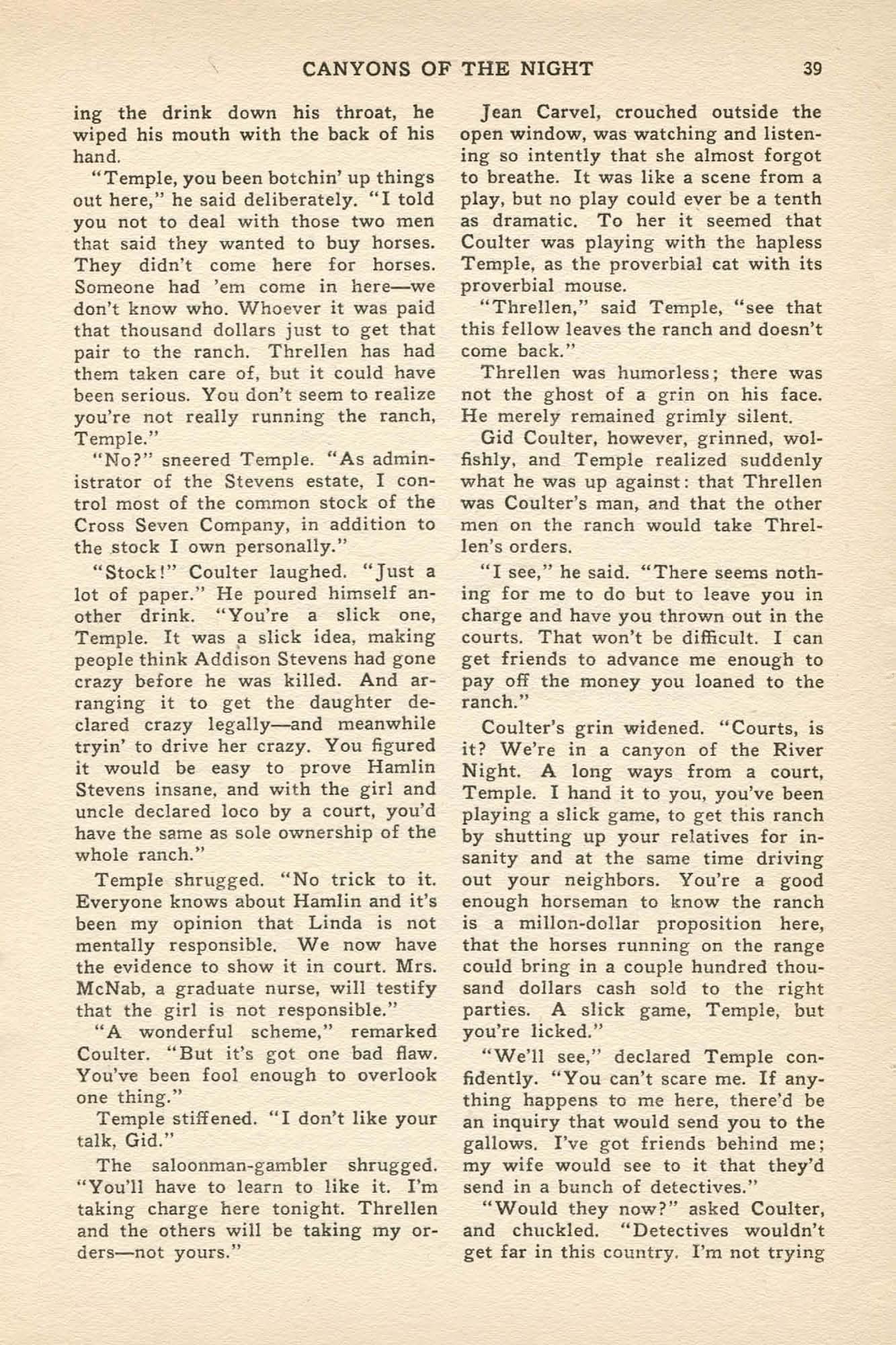 CANYONS OF THE NIGHT 39

ing the drink down his throat, he wiped his mouth with the back of his hand.

"Temple, you been botchin' up things out here," he said deliberately. "I told you not to deal with those two men that said they wanted to buy horses. They didn't come here for horses. Someone had 'em come in here—we don't know who. Whoever it was paid that thousand dollars just to get that pair to the ranch. Threllen has had them taken care of, but it could have been serious. You don't seem to realize you're not really running the ranch, Temple."

"No?" sneered Temple. "As administrator of the Stevens estate, I control most of the common stock of the Cross Seven Company, in addition to the stock I own personally."

"Stock!" Coulter laughed. "Just a lot of paper." He poured himself another drink. "You're a slick one, Temple. It was a slick idea, making people think Addison Stevens had gone crazy before he was killed. And arranging it to get the daughter declared crazy legally—and meanwhile tryin' to drive her crazy. You figured it would be easy to prove Hamlin Stevens insane, and with the girl and uncle declared loco by a court, you'd have the same as sole ownership of the whole ranch."

Temple shrugged. "No trick to it. Everyone knows about Hamlin and it's been my opinion that Linda is not mentally responsible. We now have the evidence to show it in court. Mrs. McNab, a graduate nurse, will testify that the girl is not responsible."

"A wonderful scheme," remarked Coulter. "But it's got one bad flaw. You've been fool enough to overlook one thing."

Temple stiffened. "I don't like your talk, Gid."

The saloonman-gambler shrugged. "You'll have to learn to like it. I'm taking charge here tonight. Threllen and the others will be taking my orders—not yours."

Jean Carvel, crouched outside the open window, was watching and listening so intently that she almost forgot to breathe. It was like a scene from a play, but no play could ever be a tenth as dramatic. To her it seemed that Coulter was playing with the hapless Temple, as the proverbial cat with its proverbial mouse.

"Threllen," said Temple, "see that this fellow leaves the ranch and doesn't come back."

Threllen was humorless; there was not the ghost of a grin on his face. He merely remained grimly silent.

Gid Coulter, however, grinned, wolfishly, and Temple realized suddenly what he was up against: that Threllen was Coulter's man, and that the other men on the ranch would take Threllen's orders.

"I see," he said. "There seems nothing for me to do but to leave you in charge and have you thrown out in the courts. That won't be difficult. I can get friends to advance me enough to pay off the money you loaned to the ranch."

Coulter's grin widened. "Courts, is it? We're in a canyon of the River Night. A long ways from a court, Temple. I hand it to you, you've been playing a slick game, to get this ranch by shutting up your relatives for insanity and at the same time driving out your neighbors. You're a good enough horseman to know the ranch is a millon-dollar proposition here, that the horses running on the range could bring in a couple hundred thousand dollars cash sold to the right parties. A slick game, Temple, but you're licked."

"We'll see," declared Temple confidently. "You can't scare me. If anything happens to me here, there'd be an inquiry that would send you to the gallows. I've got friends behind me; my wife would see to it that they'd send in a bunch of detectives."

"Would they now?" asked Coulter, and chuckled. "Detectives wouldn't get far in this country. I'm not trying